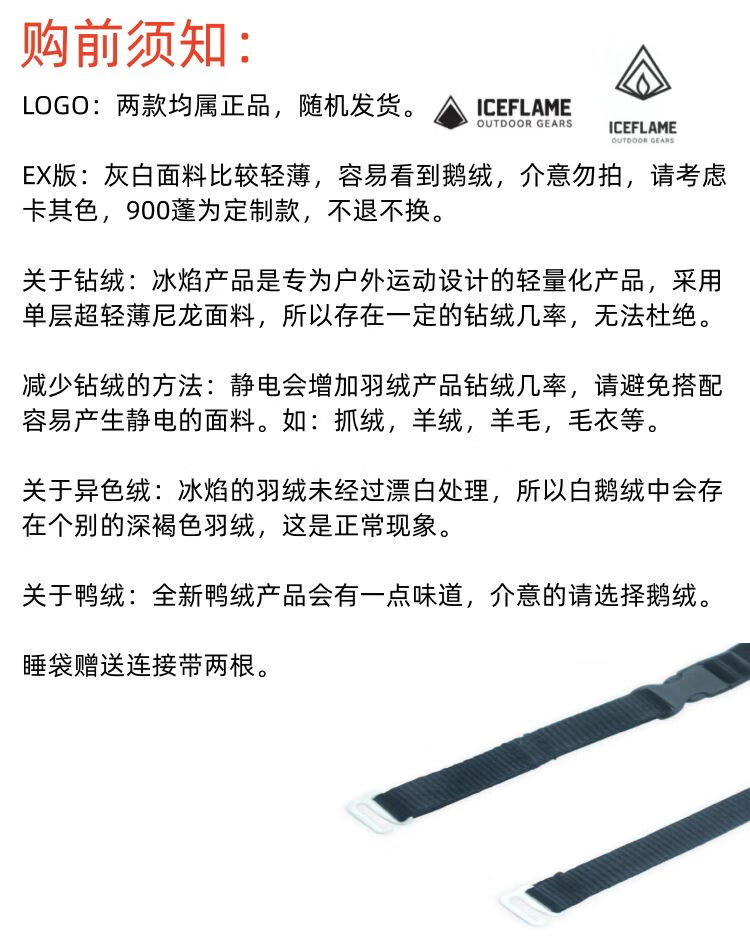 购前须知：

LOGO：两款均属正品，随机发货。 ICEFLAME OUTDOOR GEARS ICEFLAME OUTDOOR GEARS

EX版：灰白面料比较轻薄，容易看到鹅绒，介意勿拍，请考虑卡其色，900蓬为定制款，不退不换。

关于钻绒：冰焰产品是专为户外运动设计的轻量化产品，采用单层超轻薄尼龙面料，所以存在一定的钻绒几率，无法杜绝。

减少钻绒的方法：静电会增加羽绒产品钻绒几率，请避免搭配容易产生静电的面料。如：抓绒，羊绒，羊毛，毛衣等。

关于异色绒：冰焰的羽绒未经过漂白处理，所以白鹅绒中会存在个别的深褐色羽绒，这是正常现象。

关于鸭绒：全新鸭绒产品会有一点味道，介意的请选择鹅绒。

睡袋赠送连接带两根。